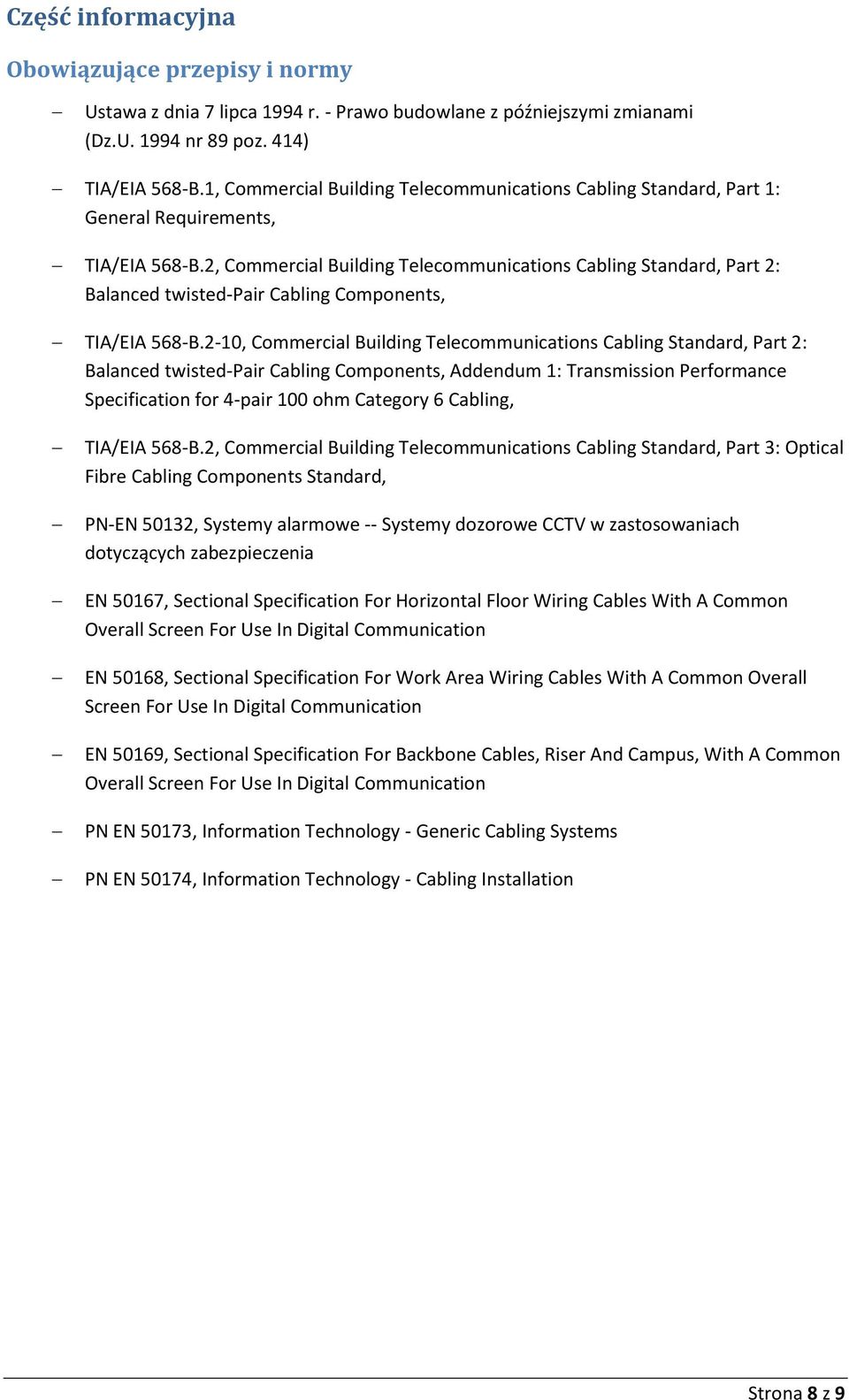 Część informacyjna

Obowiązujące przepisy i normy

– Ustawa z dnia 7 lipca 1994 r. - Prawo budowlane z późniejszymi zmianami (Dz.U. 1994 nr 89 poz. 414)

– TIA/EIA 568-B.1, Commercial Building Telecommunications Cabling Standard, Part 1: General Requirements,

– TIA/EIA 568-B.2, Commercial Building Telecommunications Cabling Standard, Part 2: Balanced twisted-Pair Cabling Components,

– TIA/EIA 568-B.2-10, Commercial Building Telecommunications Cabling Standard, Part 2: Balanced twisted-Pair Cabling Components, Addendum 1: Transmission Performance Specification for 4-pair 100 ohm Category 6 Cabling,

– TIA/EIA 568-B.2, Commercial Building Telecommunications Cabling Standard, Part 3: Optical Fibre Cabling Components Standard,

– PN-EN 50132, Systemy alarmowe -- Systemy dozorowe CCTV w zastosowaniach dotyczących zabezpieczenia

– EN 50167, Sectional Specification For Horizontal Floor Wiring Cables With A Common Overall Screen For Use In Digital Communication

– EN 50168, Sectional Specification For Work Area Wiring Cables With A Common Overall Screen For Use In Digital Communication

– EN 50169, Sectional Specification For Backbone Cables, Riser And Campus, With A Common Overall Screen For Use In Digital Communication

– PN EN 50173, Information Technology - Generic Cabling Systems

– PN EN 50174, Information Technology - Cabling Installation

Strona 8 z 9